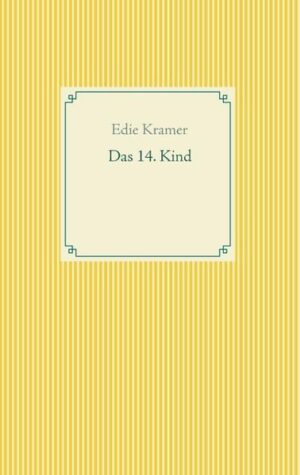 Edie Kramer

Das 14. Kind